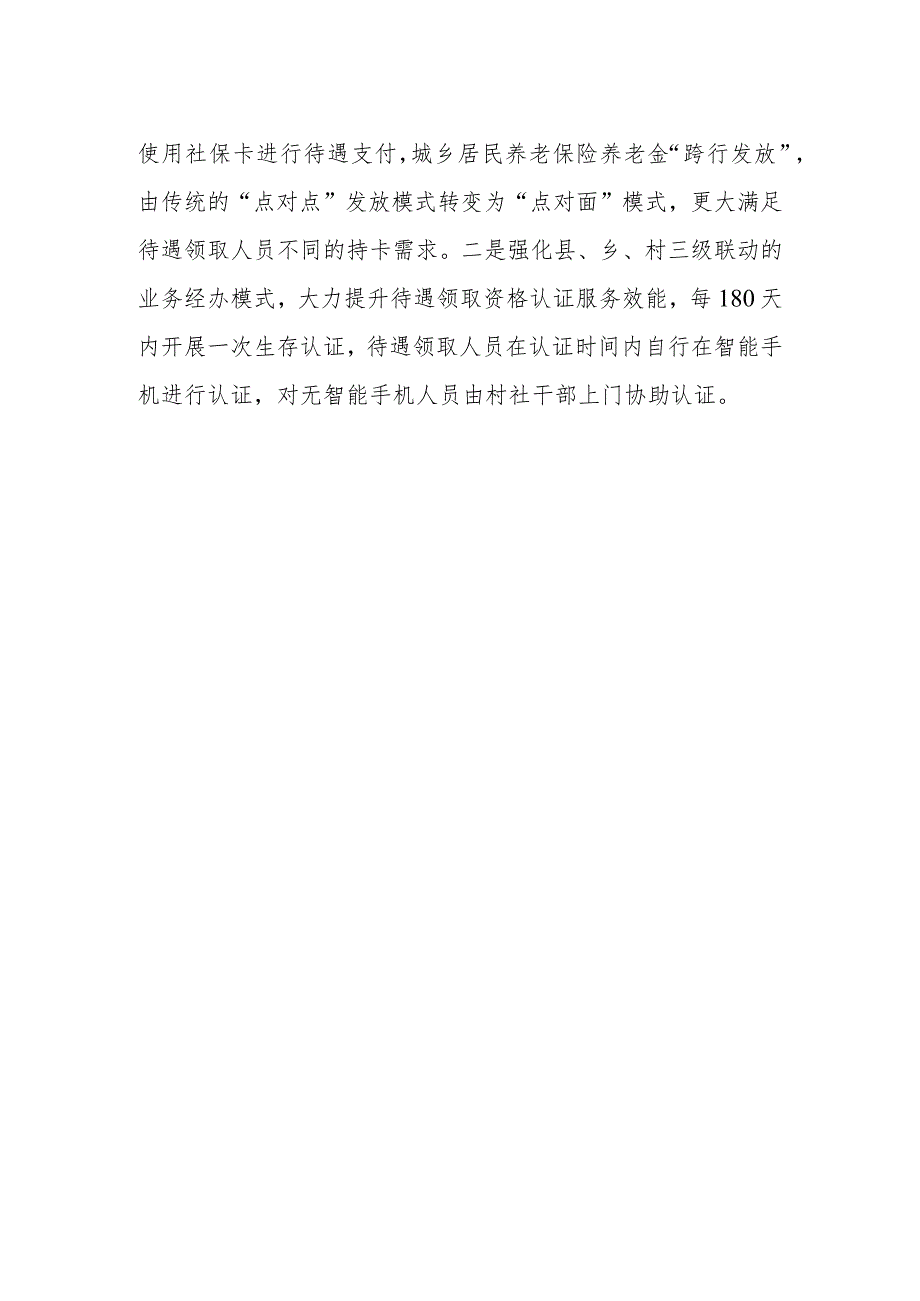 使用社保卡进行待遇支付，城乡居民养老保险养老金“跨行发放”，由传统的“点对点”发放模式转变为“点对面”模式，更大满足待遇领取人员不同的持卡需求。二是强化县、乡、村三级联动的业务经办模式，大力提升待遇领取资格认证服务效能，每180天内开展一次生存认证，待遇领取人员在认证时间内自行在智能手机进行认证，对无智能手机人员由村社干部上门协助认证。